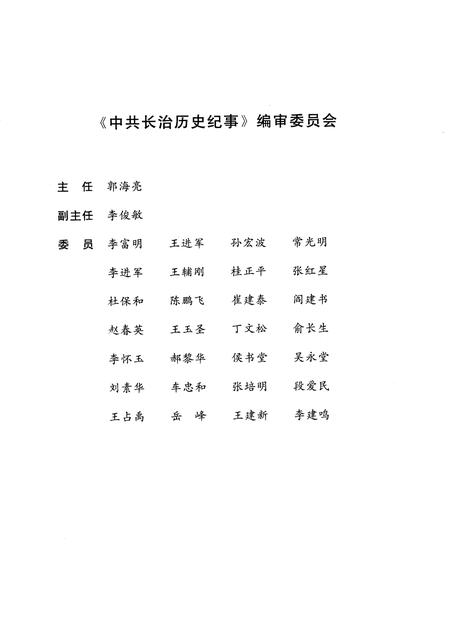 《中共长治历史纪事》编审委员会

主　任　郭海亮

副主任　李俊敏

委　员　李富明　王进军　孙宏波　常光明

李进军　王辅刚　桂正平　张红星

杜保和　陈鹏飞　崔建泰　阎建书

赵春英　王玉圣　丁文松　俞长生

李怀玉　郝黎华　侯书堂　吴永堂

刘素华　车忠和　张培明　段爱民

王占禹　岳　峰　王建新　李建鸣